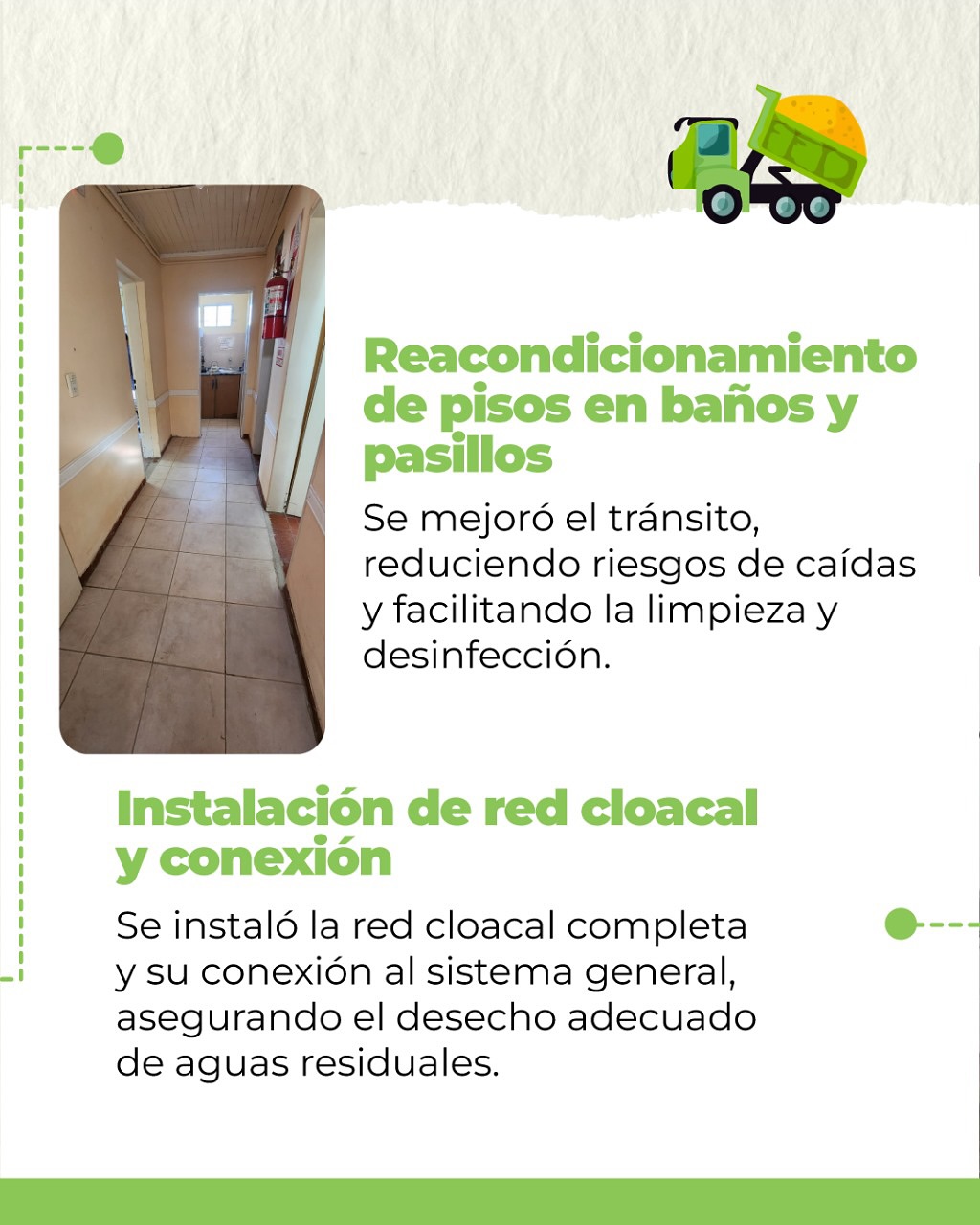 Reacondicionamiento de pisos en baños y pasillos

Se mejoró el tránsito, reduciendo riesgos de caídas y facilitando la limpieza y desinfección.

Instalación de red cloacal y conexión

Se instaló la red cloacal completa y su conexión al sistema general, asegurando el desecho adecuado de aguas residuales.